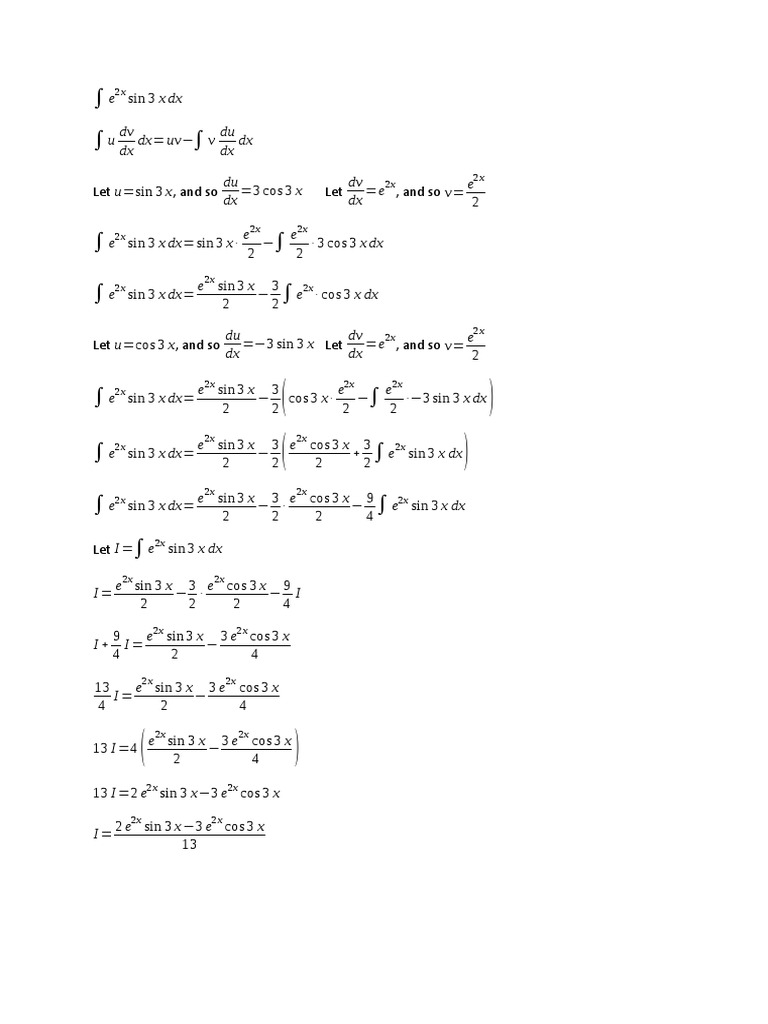 $\int e^{2x} \sin 3x \, dx$

$\int u \frac{dv}{dx} dx = uv - \int v \frac{du}{dx} dx$

Let $u = \sin 3x$, and so $\frac{du}{dx} = 3\cos 3x$ Let $\frac{dv}{dx} = e^{2x}$, and so $v = \frac{e^{2x}}{2}$

$\int e^{2x} \sin 3x \, dx = \sin 3x \cdot \frac{e^{2x}}{2} - \int \frac{e^{2x}}{2} \cdot 3\cos 3x \, dx$

$\int e^{2x} \sin 3x \, dx = \frac{e^{2x} \sin 3x}{2} - \frac{3}{2} \int e^{2x} \cdot \cos 3x \, dx$

Let $u = \cos 3x$, and so $\frac{du}{dx} = -3\sin 3x$ Let $\frac{dv}{dx} = e^{2x}$, and so $v = \frac{e^{2x}}{2}$

$\int e^{2x} \sin 3x \, dx = \frac{e^{2x} \sin 3x}{2} - \frac{3}{2} \left( \cos 3x \cdot \frac{e^{2x}}{2} - \int \frac{e^{2x}}{2} \cdot -3\sin 3x \, dx \right)$

$\int e^{2x} \sin 3x \, dx = \frac{e^{2x} \sin 3x}{2} - \frac{3}{2} \left( \frac{e^{2x} \cos 3x}{2} + \frac{3}{2} \int e^{2x} \sin 3x \, dx \right)$

$\int e^{2x} \sin 3x \, dx = \frac{e^{2x} \sin 3x}{2} - \frac{3}{2} \cdot \frac{e^{2x} \cos 3x}{2} - \frac{9}{4} \int e^{2x} \sin 3x \, dx$

Let $I = \int e^{2x} \sin 3x \, dx$

$I = \frac{e^{2x} \sin 3x}{2} - \frac{3}{2} \cdot \frac{e^{2x} \cos 3x}{2} - \frac{9}{4} I$

$I + \frac{9}{4} I = \frac{e^{2x} \sin 3x}{2} - \frac{3e^{2x} \cos 3x}{4}$

$\frac{13}{4} I = \frac{e^{2x} \sin 3x}{2} - \frac{3e^{2x} \cos 3x}{4}$

$13I = 4 \left( \frac{e^{2x} \sin 3x}{2} - \frac{3e^{2x} \cos 3x}{4} \right)$

$13I = 2e^{2x} \sin 3x - 3e^{2x} \cos 3x$

$I = \frac{2e^{2x} \sin 3x - 3e^{2x} \cos 3x}{13}$